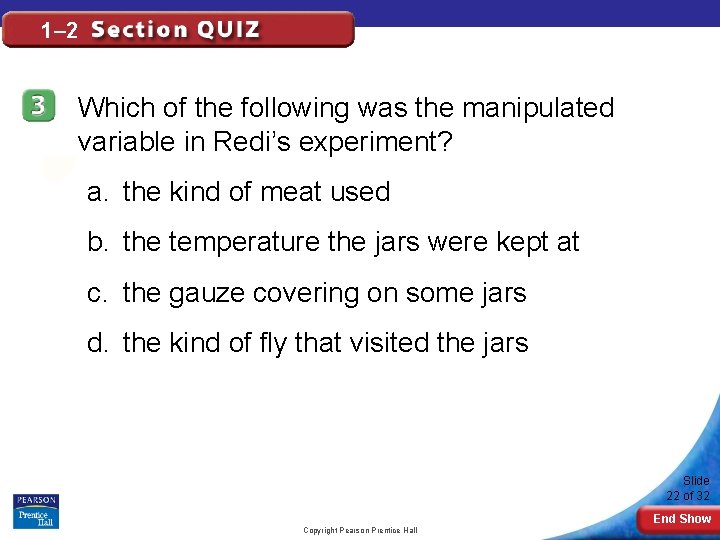 1–2 Section QUIZ

3 Which of the following was the manipulated variable in Redi's experiment?

a. the kind of meat used

b. the temperature the jars were kept at

c. the gauze covering on some jars

d. the kind of fly that visited the jars

PEARSON
Prentice Hall

Copyright Pearson Prentice Hall

Slide
22 of 32

End Show